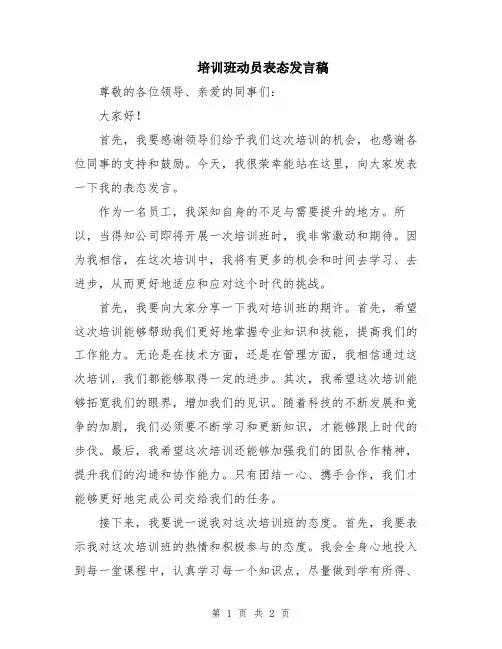 培训班动员表态发言稿

尊敬的各位领导、亲爱的同事们：

大家好！

首先，我要感谢领导们给予我们这次培训的机会，也感谢各位同事的支持和鼓励。今天，我很荣幸能站在这里，向大家发表一下我的表态发言。

作为一名员工，我深知自身的不足与需要提升的地方。所以，当得知公司即将开展一次培训班时，我非常激动和期待。因为我相信，在这次培训中，我将有更多的机会和时间去学习、去进步，从而更好地适应和应对这个时代的挑战。

首先，我要向大家分享一下我对培训班的期许。首先，希望这次培训能够帮助我们更好地掌握专业知识和技能，提高我们的工作能力。无论是在技术方面，还是在管理方面，我相信通过这次培训，我们都能够取得一定的进步。其次，我希望这次培训能够拓宽我们的眼界，增加我们的见识。随着科技的不断发展和竞争的加剧，我们必须要不断学习和更新知识，才能够跟上时代的步伐。最后，我希望这次培训还能够加强我们的团队合作精神，提升我们的沟通和协作能力。只有团结一心、携手合作，我们才能够更好地完成公司交给我们的任务。

接下来，我要说一说我对这次培训班的态度。首先，我要表示我对这次培训班的热情和积极参与的态度。我会全身心地投入到每一堂课程中，认真学习每一个知识点，尽量做到学有所得、

第 1 页 共 2 页